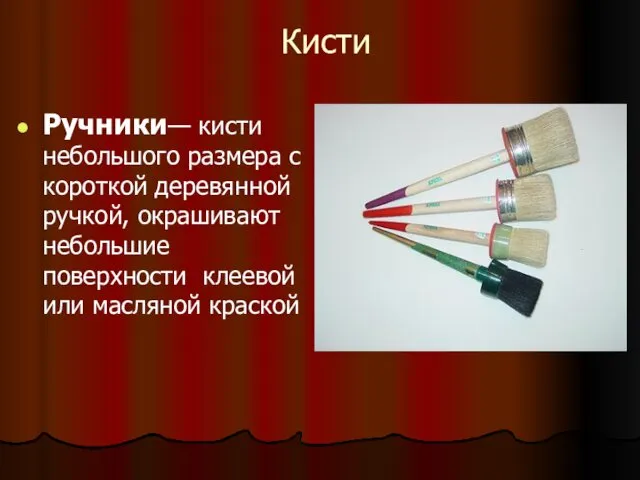 Кисти

Ручники— кисти небольшого размера с короткой деревянной ручкой, окрашивают небольшие поверхности клеевой или масляной краской